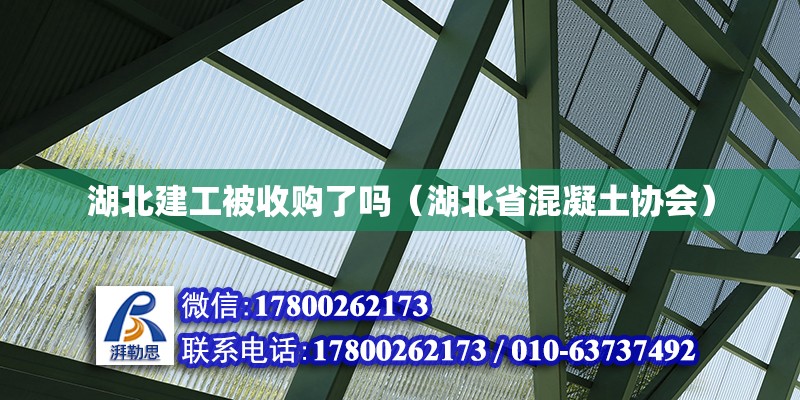 湖北建工被收购了吗（湖北省混凝土协会）

湃勒思

微信:17800262173

联系电话:17800262173 / 010-63737492